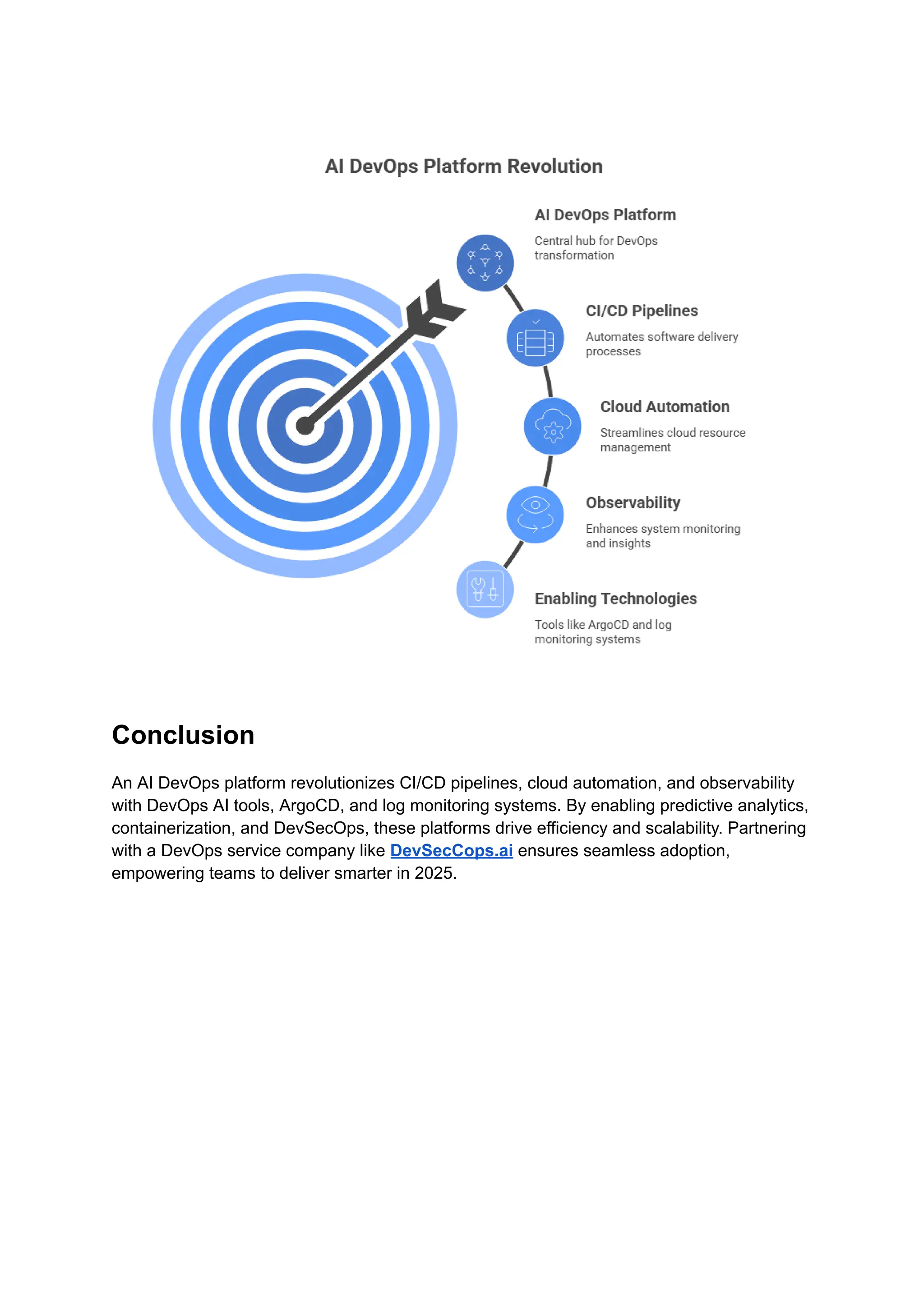 AI DevOps Platform Revolution

AI DevOps Platform
Central hub for DevOps transformation

CI/CD Pipelines
Automates software delivery processes

Cloud Automation
Streamlines cloud resource management

Observability
Enhances system monitoring and insights

Enabling Technologies
Tools like ArgoCD and log monitoring systems

Conclusion

An AI DevOps platform revolutionizes CI/CD pipelines, cloud automation, and observability with DevOps AI tools, ArgoCD, and log monitoring systems. By enabling predictive analytics, containerization, and DevSecOps, these platforms drive efficiency and scalability. Partnering with a DevOps service company like DevSecCops.ai ensures seamless adoption, empowering teams to deliver smarter in 2025.